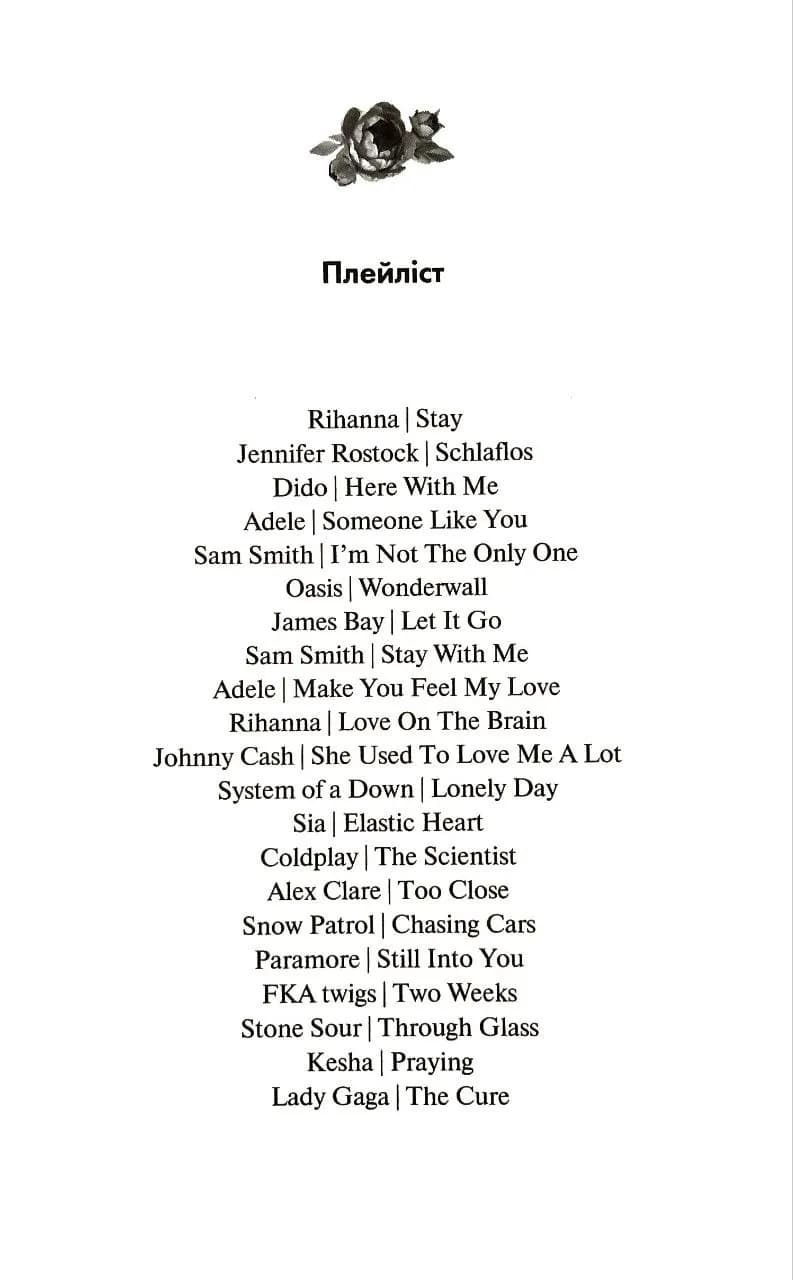 Плейліст

Rihanna | Stay
Jennifer Rostock | Schlaflos
Dido | Here With Me
Adele | Someone Like You
Sam Smith | I'm Not The Only One
Oasis | Wonderwall
James Bay | Let It Go
Sam Smith | Stay With Me
Adele | Make You Feel My Love
Rihanna | Love On The Brain
Johnny Cash | She Used To Love Me A Lot
System of a Down | Lonely Day
Sia | Elastic Heart
Coldplay | The Scientist
Alex Clare | Too Close
Snow Patrol | Chasing Cars
Paramore | Still Into You
FKA twigs | Two Weeks
Stone Sour | Through Glass
Kesha | Praying
Lady Gaga | The Cure